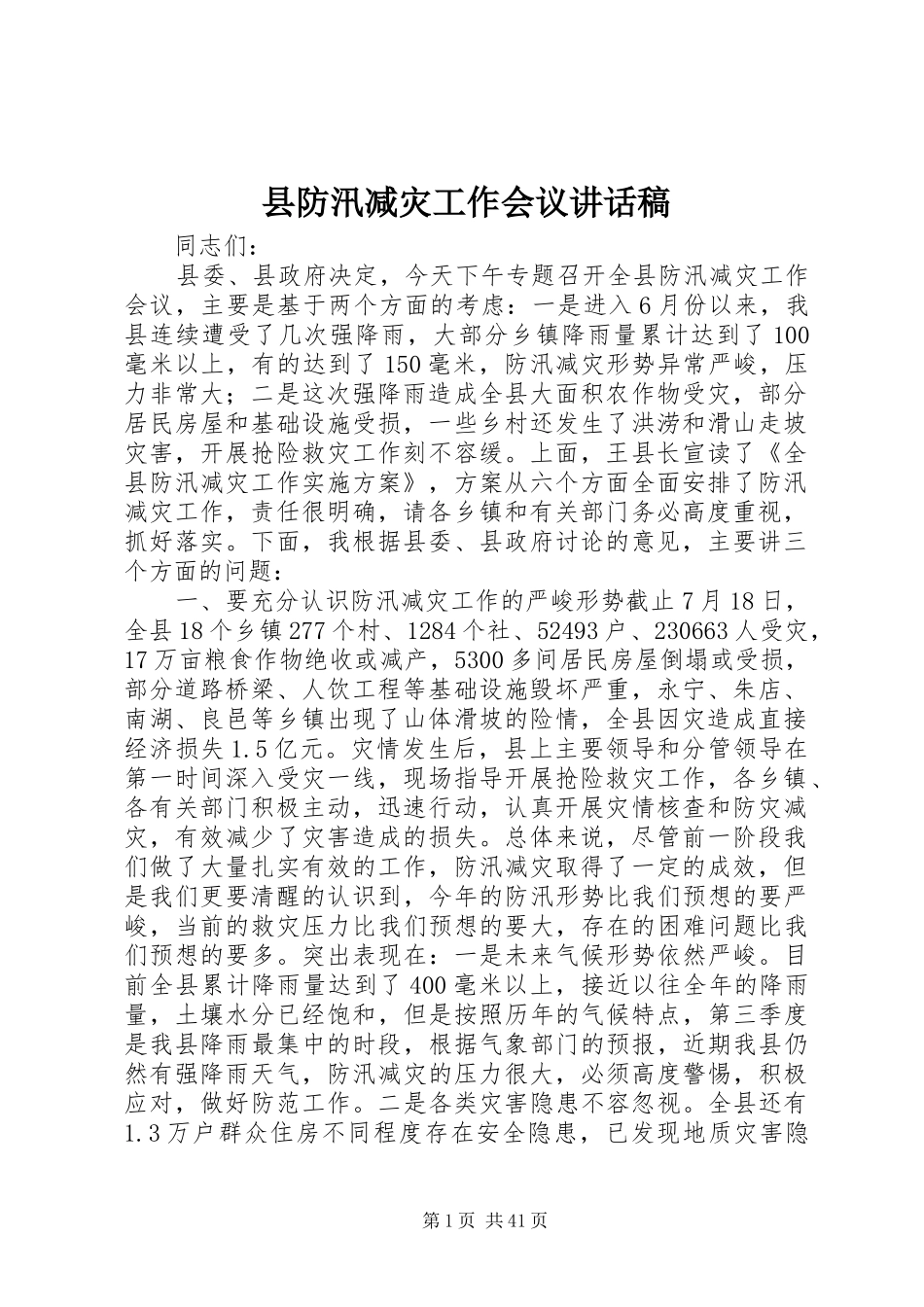 县防汛减灾工作会议讲话稿

同志们：

县委、县政府决定，今天下午专题召开全县防汛减灾工作会议，主要是基于两个方面的考虑：一是进入6月份以来，我县连续遭受了几次强降雨，大部分乡镇降雨量累计达到了100毫米以上，有的达到了150毫米，防汛减灾形势异常严峻，压力非常大；二是这次强降雨造成全县大面积农作物受灾，部分居民房屋和基础设施受损，一些乡村还发生了洪涝和滑山走坡灾害，开展抢险救灾工作刻不容缓。上面，王县长宣读了《全县防汛减灾工作实施方案》，方案从六个方面全面安排了防汛减灾工作，责任很明确，请各乡镇和有关部门务必高度重视，抓好落实。下面，我根据县委、县政府讨论的意见，主要讲三个方面的问题：

一、要充分认识防汛减灾工作的严峻形势截止7月18日，全县18个乡镇277个村、1284个社、52493户、230663人受灾，17万亩粮食作物绝收或减产，5300多间居民房屋倒塌或受损，部分道路桥梁、人饮工程等基础设施毁坏严重，永宁、朱店、南湖、良邑等乡镇出现了山体滑坡的险情，全县因灾造成直接经济损失1.5亿元。灾情发生后，县上主要领导和分管领导在第一时间深入受灾一线，现场指导开展抢险救灾工作，各乡镇、各有关部门积极主动，迅速行动，认真开展灾情核查和防灾减灾，有效减少了灾害造成的损失。总体来说，尽管前一阶段我们做了大量扎实有效的工作，防汛减灾取得了一定的成效，但是我们更要清醒的认识到，今年的防汛形势比我们预想的要严峻，当前的救灾压力比我们预想的要大，存在的困难问题比我们预想的要多。突出表现在：一是未来气候形势依然严峻。目前全县累计降雨量达到了400毫米以上，接近以往全年的降雨量，土壤水分已经饱和，但是按照历年的气候特点，第三季度是我县降雨最集中的时段，根据气象部门的预报，近期我县仍然有强降雨天气，防汛减灾的压力很大，必须高度警惕，积极应对，做好防范工作。二是各类灾害隐患不容忽视。全县还有1.3万户群众住房不同程度存在安全隐患，已发现地质灾害隐

第1页 共41页